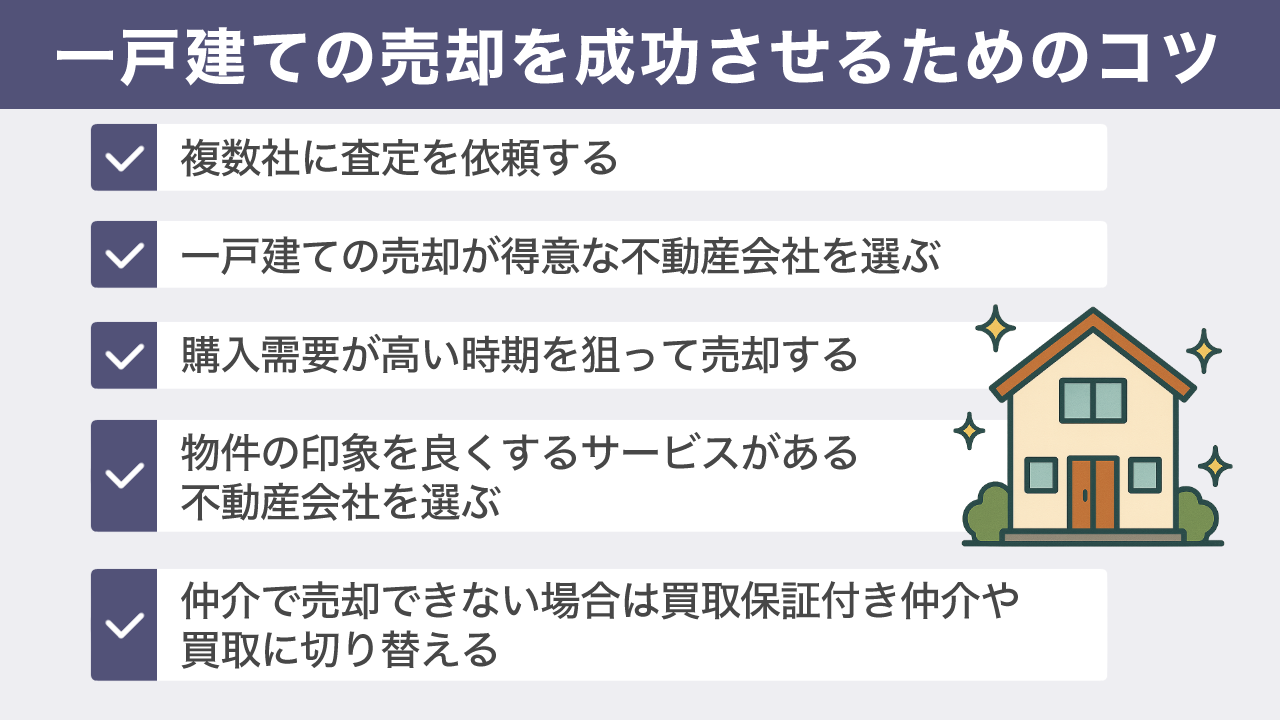 一戸建ての売却を成功させるためのコツ

複数社に査定を依頼する

一戸建ての売却が得意な不動産会社を選ぶ

購入需要が高い時期を狙って売却する

物件の印象を良くするサービスがある不動産会社を選ぶ

仲介で売却できない場合は買取保証付き仲介や買取に切り替える